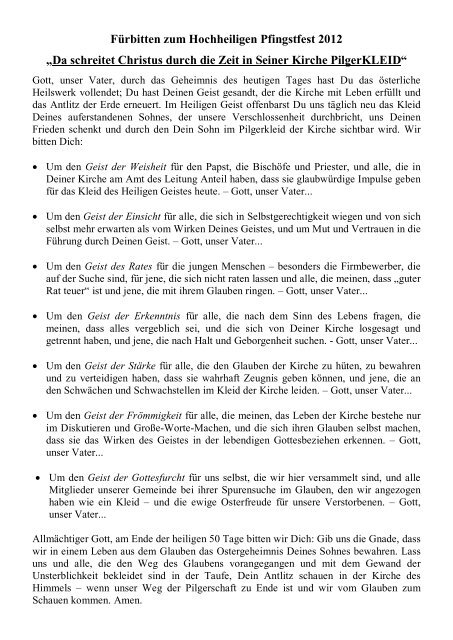 Fürbitten zum Hochheiligen Pfingstfest 2012
„Da schreitet Christus durch die Zeit in Seiner Kirche PilgerKLEID“

Gott, unser Vater, durch das Geheimnis des heutigen Tages hast Du das österliche Heilswerk vollendet; Du hast Deinen Geist gesandt, der die Kirche mit Leben erfüllt und das Antlitz der Erde erneuert. Im Heiligen Geist offenbarst Du uns täglich neu das Kleid Deines auferstandenen Sohnes, der unsere Verschlossenheit durchbricht, uns Deinen Frieden schenkt und durch den Dein Sohn im Pilgerkleid der Kirche sichtbar wird. Wir bitten Dich:

• Um den Geist der Weisheit für den Papst, die Bischöfe und Priester, und alle, die in Deiner Kirche am Amt des Leitung Anteil haben, dass sie glaubwürdige Impulse geben für das Kleid des Heiligen Geistes heute. – Gott, unser Vater...

• Um den Geist der Einsicht für alle, die sich in Selbstgerechtigkeit wiegen und von sich selbst mehr erwarten als vom Wirken Deines Geistes, und um Mut und Vertrauen in die Führung durch Deinen Geist. – Gott, unser Vater...

• Um den Geist des Rates für die jungen Menschen – besonders die Firmbewerber, die auf der Suche sind, für jene, die sich nicht raten lassen und alle, die meinen, dass „guter Rat teuer“ ist und jene, die mit ihrem Glauben ringen. – Gott, unser Vater...

• Um den Geist der Erkenntnis für alle, die nach dem Sinn des Lebens fragen, die meinen, dass alles vergeblich sei, und die sich von Deiner Kirche losgesagt und getrennt haben, und jene, die nach Halt und Geborgenheit suchen. - Gott, unser Vater...

• Um den Geist der Stärke für alle, die den Glauben der Kirche zu hüten, zu bewahren und zu verteidigen haben, dass sie wahrhaft Zeugnis geben können, und jene, die an den Schwächen und Schwachstellen im Kleid der Kirche leiden. – Gott, unser Vater...

• Um den Geist der Frömmigkeit für alle, die meinen, das Leben der Kirche bestehe nur im Diskutieren und Große-Worte-Machen, und die sich ihren Glauben selbst machen, dass sie das Wirken des Geistes in der lebendigen Gottesbeziehen erkennen. – Gott, unser Vater...

• Um den Geist der Gottesfurcht für uns selbst, die wir hier versammelt sind, und alle Mitglieder unserer Gemeinde bei ihrer Spurensuche im Glauben, den wir angezogen haben wie ein Kleid – und die ewige Osterfreude für unsere Verstorbenen. – Gott, unser Vater...

Allmächtiger Gott, am Ende der heiligen 50 Tage bitten wir Dich: Gib uns die Gnade, dass wir in einem Leben aus dem Glauben das Ostergeheimnis Deines Sohnes bewahren. Lass uns und alle, die den Weg des Glaubens vorangegangen und mit dem Gewand der Unsterblichkeit bekleidet sind in der Taufe, Dein Antlitz schauen in der Kirche des Himmels – wenn unser Weg der Pilgerschaft zu Ende ist und wir vom Glauben zum Schauen kommen. Amen.